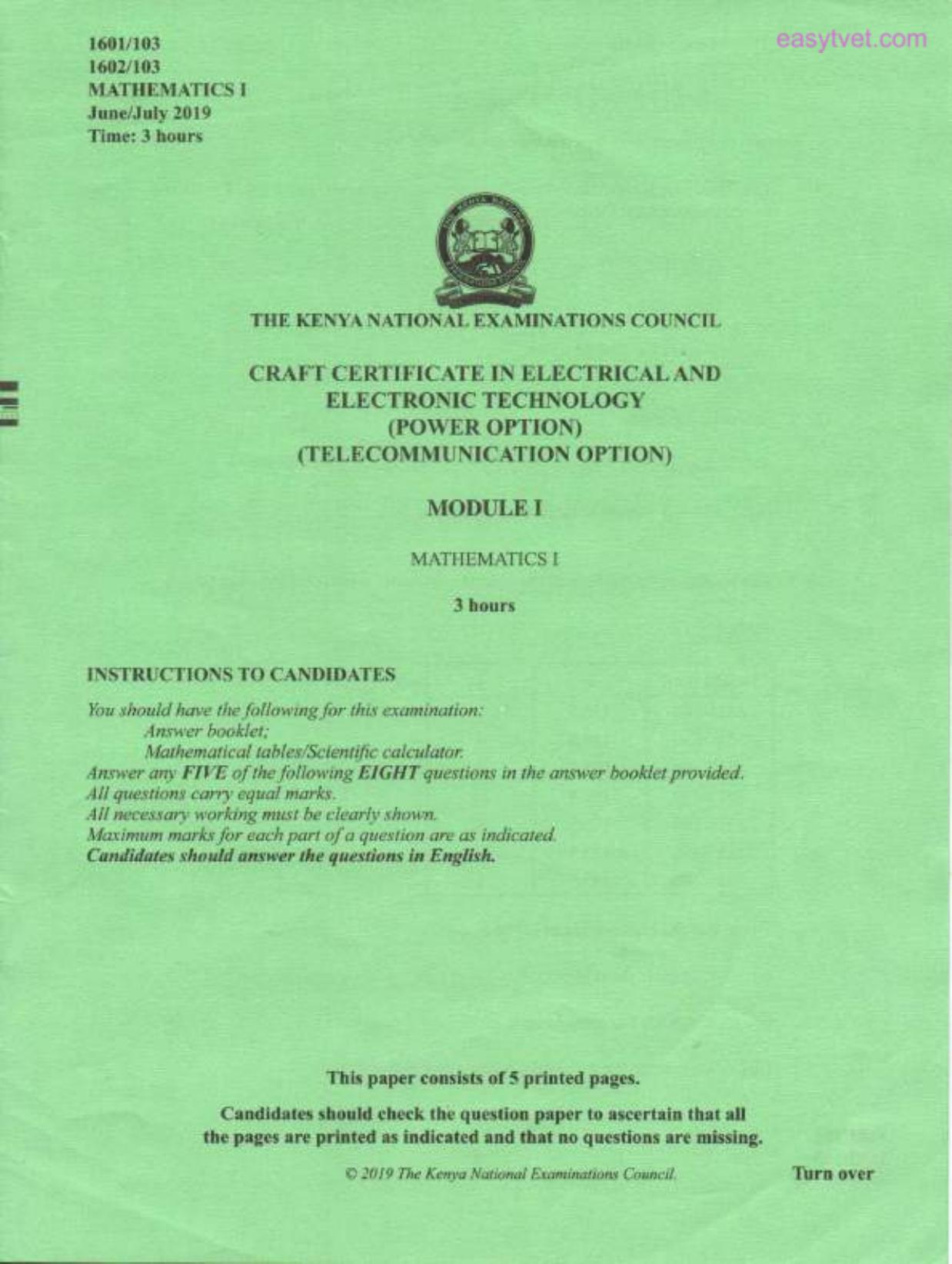 1601/103
1602/103
MATHEMATICS I
June/July 2019
Time: 3 hours

THE KENYA NATIONAL EXAMINATIONS COUNCIL

CRAFT CERTIFICATE IN ELECTRICAL AND
ELECTRONIC TECHNOLOGY
(POWER OPTION)
(TELECOMMUNICATION OPTION)

MODULE I

MATHEMATICS I

3 hours

INSTRUCTIONS TO CANDIDATES

You should have the following for this examination:
Answer booklet;
Mathematical tables/Scientific calculator.
Answer any FIVE of the following EIGHT questions in the answer booklet provided.
All questions carry equal marks.
All necessary working must be clearly shown.
Maximum marks for each part of a question are as indicated.
Candidates should answer the questions in English.

This paper consists of 5 printed pages.

Candidates should check the question paper to ascertain that all the pages are printed as indicated and that no questions are missing.

© 2019 The Kenya National Examinations Council.

Turn over

easytvet.com